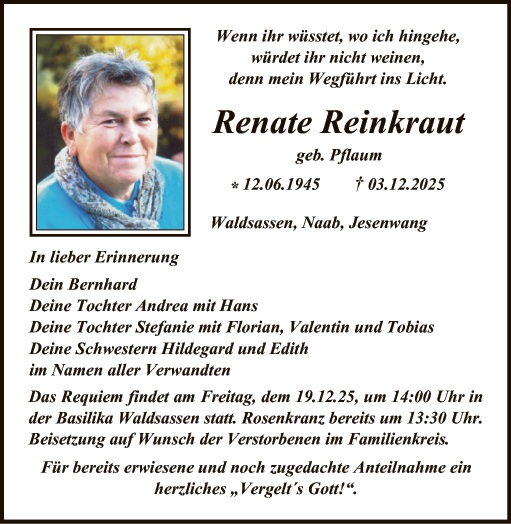 Wenn ihr wüsstet, wo ich hingehe, würdet ihr nicht weinen, denn mein Wegführt ins Licht.

Renate Reinkraut

geb. Pflaum

* 12.06.1945 † 03.12.2025

Waldsassen, Naab, Jesenwang

In lieber Erinnerung

Dein Bernhard
Deine Tochter Andrea mit Hans
Deine Tochter Stefanie mit Florian, Valentin und Tobias
Deine Schwestern Hildegard und Edith
im Namen aller Verwandten

Das Requiem findet am Freitag, dem 19.12.25, um 14:00 Uhr in der Basilika Waldsassen statt. Rosenkranz bereits um 13:30 Uhr. Beisetzung auf Wunsch der Verstorbenen im Familienkreis.

Für bereits erwiesene und noch zugedachte Anteilnahme ein herzliches „Vergelt´s Gott!“.